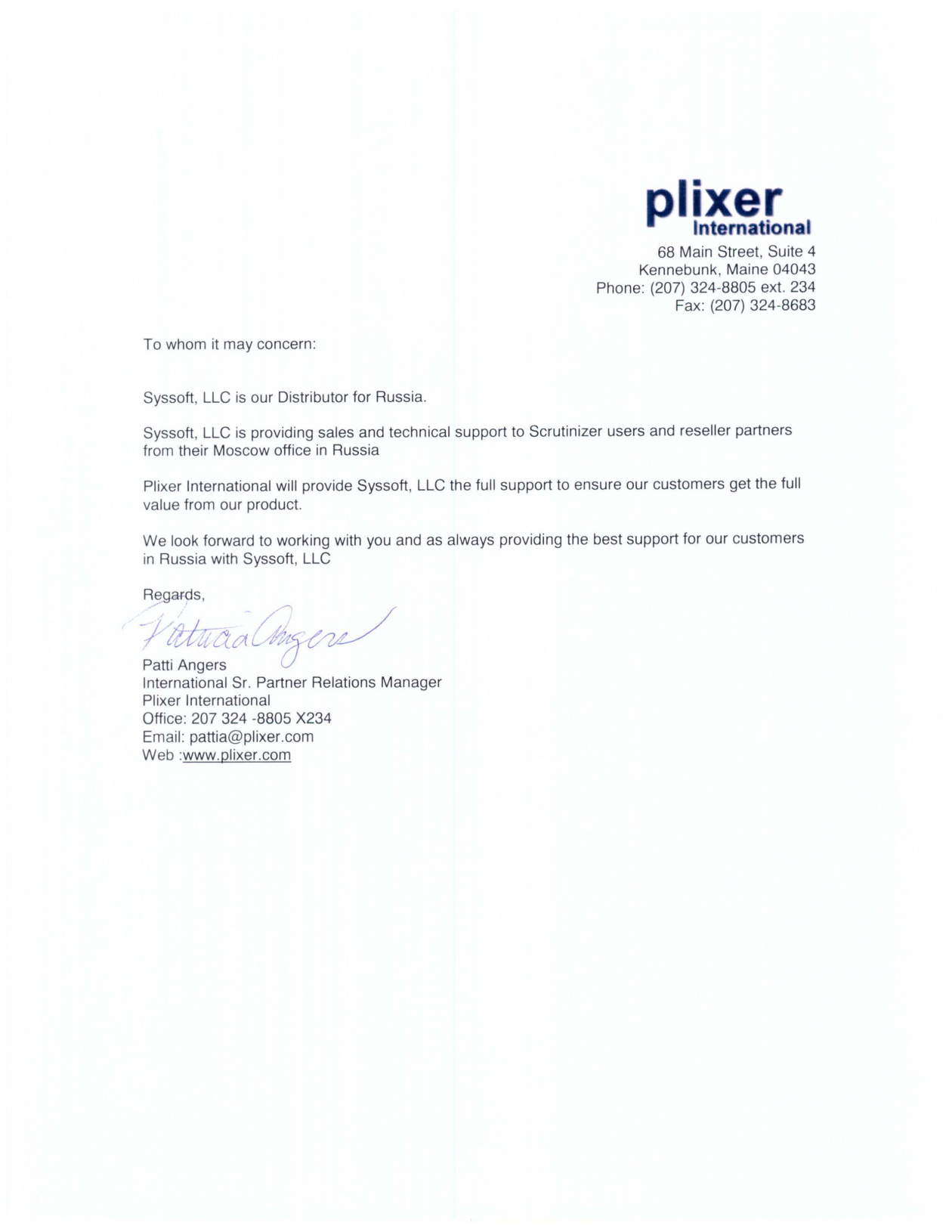 plixer
International
68 Main Street, Suite 4
Kennebunk, Maine 04043
Phone: (207) 324-8805 ext. 234
Fax: (207) 324-8683

To whom it may concern:

Syssoft, LLC is our Distributor for Russia.

Syssoft, LLC is providing sales and technical support to Scrutinizer users and reseller partners from their Moscow office in Russia

Plixer International will provide Syssoft, LLC the full support to ensure our customers get the full value from our product.

We look forward to working with you and as always providing the best support for our customers in Russia with Syssoft, LLC

Regards,
Patricia Angers
Patti Angers
International Sr. Partner Relations Manager
Plixer International
Office: 207 324 -8805 X234
Email: pattia@plixer.com
Web :www.plixer.com